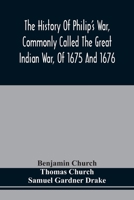 The History Of Philip's War, Commonly Called The Great Indian War, Of 1675 And 1676

Benjamin Church
Thomas Church
Samuel Gardner Drake